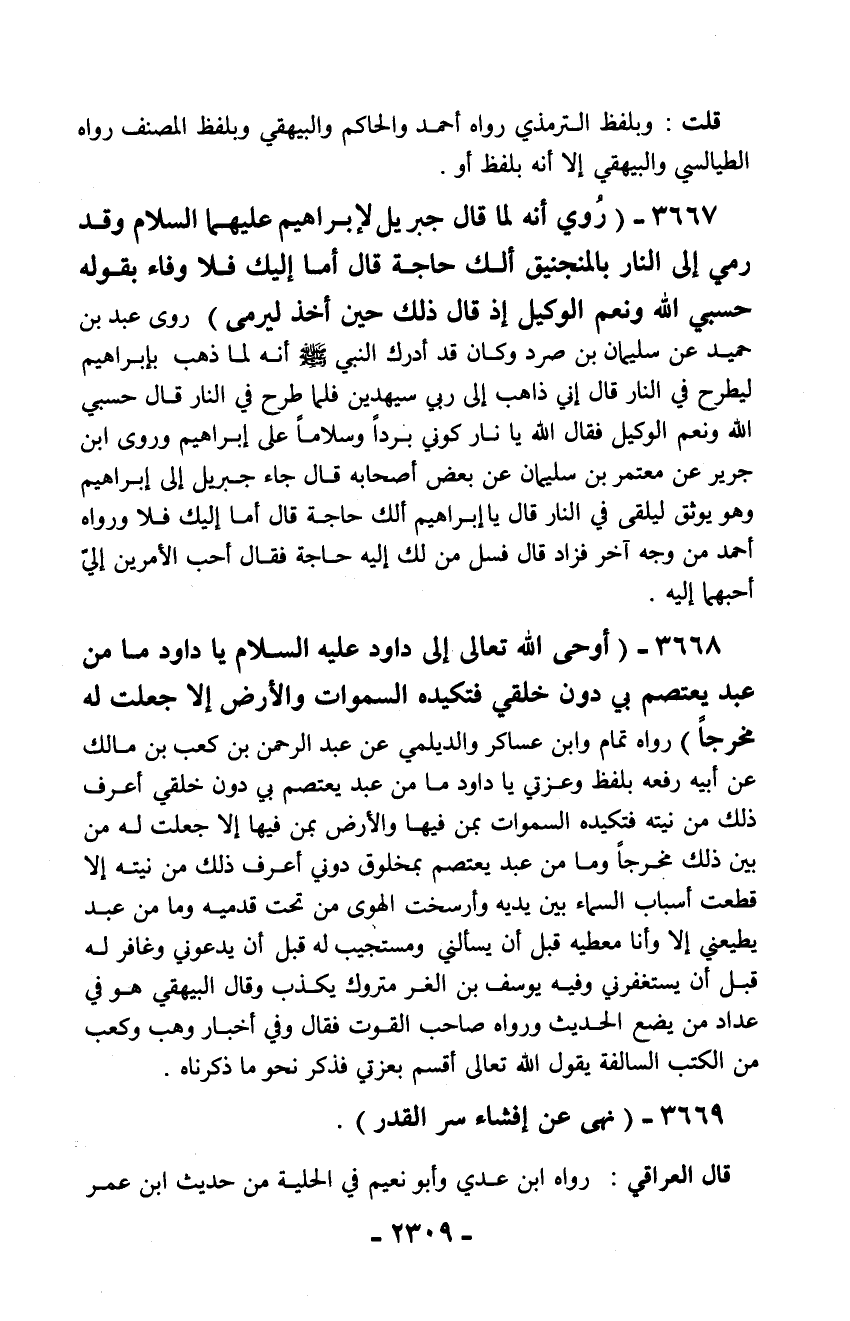 قلت : وبلفظ الترمذي رواه أحمد والحاكم والبيهقي وبلفظ المصنف رواه الطيالسي والبيهقي إلا أنه بلفظ أو .

٣٦٦٧ - ( رُوي أنه لما قال جبريل لإبراهيم عليهما السلام وقد رمي إلى النار بالمنجنيق ألك حاجة قال أما إليك فلا وفاء بقوله حسبي الله ونعم الوكيل إذ قال ذلك حين أخذ ليرمى ) روى عبد بن حميد عن سليمان بن صرد وكان قد أدرك النبي ﷺ أنه لما ذهب بإبراهيم ليطرح في النار قال إني ذاهب إلى ربي سيهدين فلما طرح في النار قال حسبي الله ونعم الوكيل فقال الله يا نار كوني برداً وسلاماً على إبراهيم وروى ابن جرير عن معتمر بن سليمان عن بعض أصحابه قال جاء جبريل إلى إبراهيم وهو يوثق ليلقى في النار قال يا إبراهيم ألك حاجة قال أما إليك فلا ورواه أحمد من وجه آخر فزاد قال فسل من لك إليه حاجة فقال أحب الأمرين إليّ أحبهما إليه .

٣٦٦٨ - ( أوحى الله تعالى إلى داود عليه السلام يا داود ما من عبد يعتصم بي دون خلقي فتكيده السموات والأرض إلا جعلت له مخرجاً ) رواه تمام وابن عساكر والديلمي عن عبد الرحمن بن كعب بن مالك عن أبيه رفعه بلفظ وعزتي يا داود ما من عبد يعتصم بي دون خلقي أعرف ذلك من نيته فتكيده السموات بمن فيها والأرض بمن فيها إلا جعلت له من بين ذلك مخرجاً وما من عبد يعتصم بمخلوق دوني أعرف ذلك من نيته إلا قطعت أسباب السماء بين يديه وأرسخت الهوى من تحت قدميه وما من عبد يطيعني إلا وأنا معطيه قبل أن يسألني ومستجيب له قبل أن يدعوني وغافر له قبل أن يستغفرني وفيه يوسف بن الغر متروك يكذب وقال البيهقي هو في عداد من يضع الحديث ورواه صاحب القوت فقال وفي أخبار وهب وكعب من الكتب السالفة يقول الله تعالى أقسم بعزتي فذكر نحو ما ذكرناه .

٣٦٦٩ - ( نهى عن إفشاء سر القدر ) .

قال العراقي : رواه ابن عدي وأبو نعيم في الحلية من حديث ابن عمر

- ٢٣٠٩ -